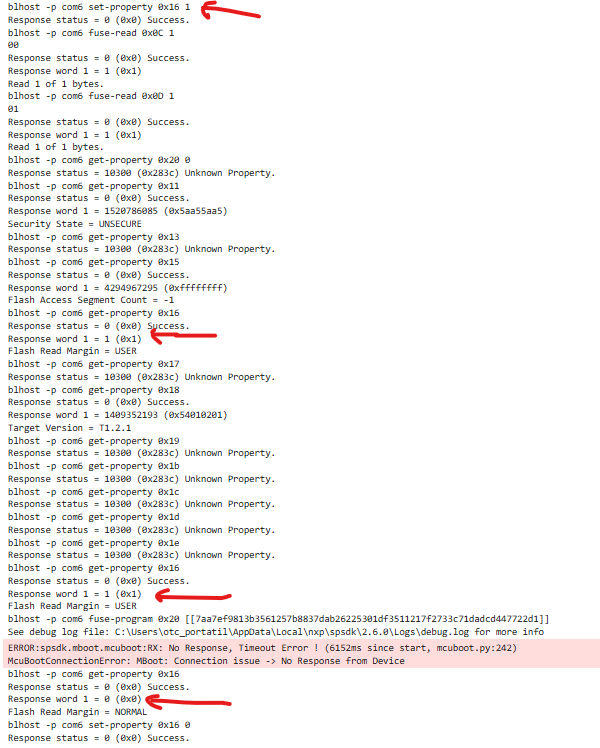 blhost -p com6 set-property 0x16 1
Response status = 0 (0x0) Success.
blhost -p com6 fuse-read 0x0C 1
00
Response status = 0 (0x0) Success.
Response word 1 = 1 (0x1)
Read 1 of 1 bytes.
blhost -p com6 fuse-read 0x0D 1
01
Response status = 0 (0x0) Success.
Response word 1 = 1 (0x1)
Read 1 of 1 bytes.
blhost -p com6 get-property 0x20 0
Response status = 10300 (0x283c) Unknown Property.
blhost -p com6 get-property 0x11
Response status = 0 (0x0) Success.
Response word 1 = 1520786085 (0x5aa55aa5)
Security State = UNSECURE
blhost -p com6 get-property 0x13
Response status = 10300 (0x283c) Unknown Property.
blhost -p com6 get-property 0x15
Response status = 0 (0x0) Success.
Response word 1 = 4294967295 (0xffffffff)
Flash Access Segment Count = -1
blhost -p com6 get-property 0x16
Response status = 0 (0x0) Success.
Response word 1 = 1 (0x1)
Flash Read Margin = USER
blhost -p com6 get-property 0x17
Response status = 10300 (0x283c) Unknown Property.
blhost -p com6 get-property 0x18
Response status = 0 (0x0) Success.
Response word 1 = 1409352193 (0x54010201)
Target Version = T1.2.1
blhost -p com6 get-property 0x19
Response status = 10300 (0x283c) Unknown Property.
blhost -p com6 get-property 0x1b
Response status = 10300 (0x283c) Unknown Property.
blhost -p com6 get-property 0x1c
Response status = 10300 (0x283c) Unknown Property.
blhost -p com6 get-property 0x1d
Response status = 10300 (0x283c) Unknown Property.
blhost -p com6 get-property 0x1e
Response status = 10300 (0x283c) Unknown Property.
blhost -p com6 get-property 0x16
Response status = 0 (0x0) Success.
Response word 1 = 1 (0x1)
Flash Read Margin = USER
blhost -p com6 fuse-program 0x20 [[7aa7ef9813b3561257b8837dab26225301df3511217f2733c71dadcd447722d1]]
See debug log file: C:\Users\otc_portatil\AppData\Local\nxp\spsdk\2.6.0\Logs\debug.log for more info
ERROR:spsdk.mboot.mcuboot:RX: No Response, Timeout Error ! (6152ms since start, mcuboot.py:242)
McuBootConnectionError: MBoot: Connection issue -> No Response from Device
blhost -p com6 get-property 0x16
Response status = 0 (0x0) Success.
Response word 1 = 0 (0x0)
Flash Read Margin = NORMAL
blhost -p com6 set-property 0x16 0
Response status = 0 (0x0) Success.